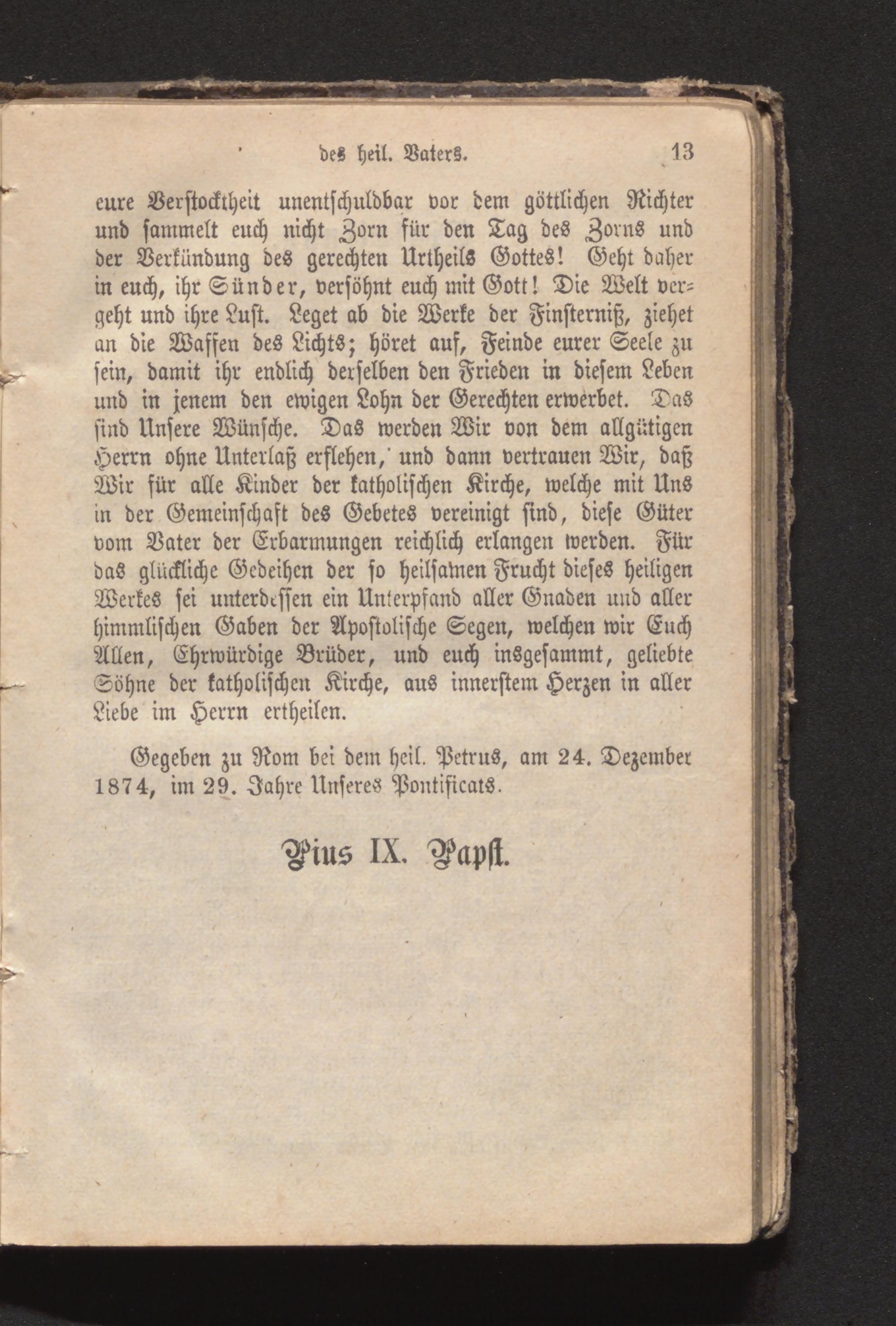 des heil. Vaters. 13

eure Verstocktheit unentschuldbar vor dem göttlichen Richter und sammelt euch nicht Zorn für den Tag des Zorns und der Verkündung des gerechten Urtheils Gottes! Geht daher in euch, ihr Sünder, versöhnt euch mit Gott! Die Welt vergeht und ihre Lust. Leget ab die Werke der Finsterniß, ziehet an die Waffen des Lichts; höret auf, Feinde eurer Seele zu sein, damit ihr endlich derselben den Frieden in diesem Leben und in jenem den ewigen Lohn der Gerechten erwerbet. Das sind Unsere Wünsche. Das werden Wir von dem allgütigen Herrn ohne Unterlaß erflehen, und dann vertrauen Wir, daß Wir für alle Kinder der katholischen Kirche, welche mit Uns in der Gemeinschaft des Gebetes vereinigt sind, diese Güter vom Vater der Erbarmungen reichlich erlangen werden. Für das glückliche Gedeihen der so heilsamen Frucht dieses heiligen Werkes sei unterdessen ein Unterpfand aller Gnaden und aller himmlischen Gaben der Apostolische Segen, welchen wir Euch Allen, Ehrwürdige Brüder, und euch insgesammt, geliebte Söhne der katholischen Kirche, aus innerstem Herzen in aller Liebe im Herrn ertheilen.

Gegeben zu Rom bei dem heil. Petrus, am 24. Dezember 1874, im 29. Jahre Unseres Pontificats.

Pius IX. Papst.